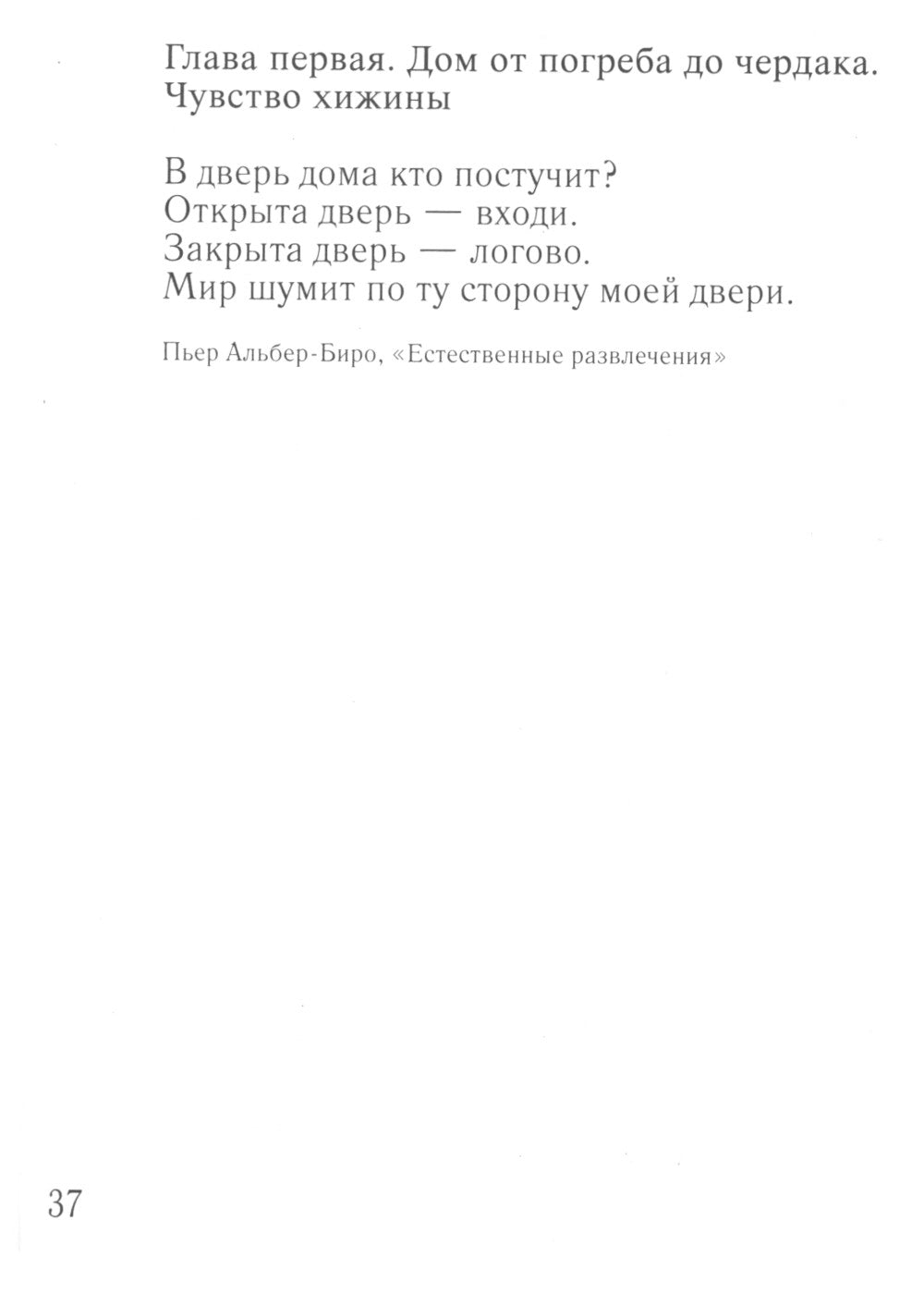 Глава первая. Дом от погреба до чердака. Чувство хижины

В дверь дома кто постучит?
Открыта дверь — входи.
Закрыта дверь — логово.
Мир шумит по ту сторону моей двери.

Пьер Альбер-Биро, «Естественные развлечения»

37